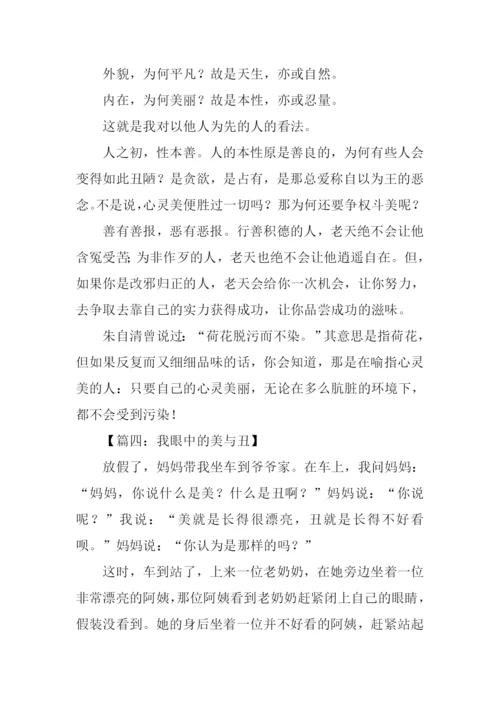 外貌，为何平凡？故是天生，亦或自然。

内在，为何美丽？故是本性，亦或忍量。

这就是我对以他人为先的人的看法。

人之初，性本善。人的本性原是善良的，为何有些人会变得如此丑陋？是贪欲，是占有，是那总爱称自以为王的恶念。不是说，心灵美便胜过一切吗？那为何还要争权斗美呢？

善有善报，恶有恶报。行善积德的人，老天绝不会让他含冤受苦；为非作歹的人，老天也绝不会让他逍遥自在。但，如果你是改邪归正的人，老天会给你一次机会，让你努力，去争取去靠自己的实力获得成功，让你品尝成功的滋味。

朱自清曾说过：“荷花脱污而不染。”其意思是指荷花，但如果反复而又细细品味的话，你会知道，那是在喻指心灵美的人：只要自己的心灵美丽，无论在多么肮脏的环境下，都不会受到污染！

【篇四：我眼中的美与丑】

放假了，妈妈带我坐车到爷爷家。在车上，我问妈妈：“妈妈，你说什么是美？什么是丑啊？”妈妈说：“你说呢？”我说：“美就是长得很漂亮，丑就是长得不好看呗。”妈妈说：“你认为是那样的吗？”

这时，车到站了，上来一位老奶奶，在她旁边坐着一位非常漂亮的阿姨，那位阿姨看到老奶奶赶紧闭上自己的眼睛，假装没看到。她的身后坐着一位并不好看的阿姨，赶紧站起